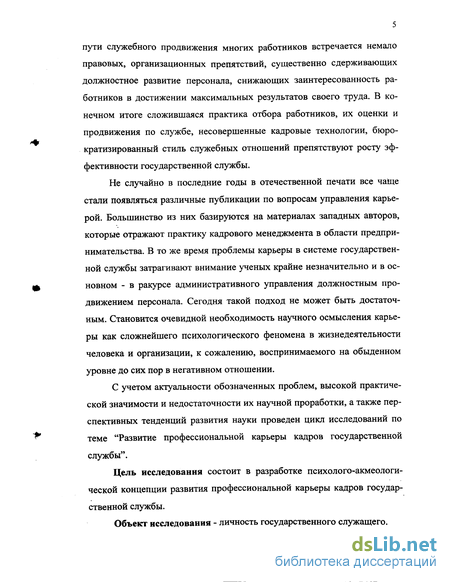 5

пути служебного продвижения многих работников встречается немало правовых, организационных препятствий, существенно сдерживающих должностное развитие персонала, снижающих заинтересованность работников в достижении максимальных результатов своего труда. В конечном итоге сложившаяся практика отбора работников, их оценки и продвижения по службе, несовершенные кадровые технологии, бюрократизированный стиль служебных отношений препятствуют росту эффективности государственной службы.

Не случайно в последние годы в отечественной печати все чаще стали появляться различные публикации по вопросам управления карьерой. Большинство из них базируются на материалах западных авторов, которые отражают практику кадрового менеджмента в области предпринимательства. В то же время проблемы карьеры в системе государственной службы затрагивают внимание ученых крайне незначительно и в основном - в ракурсе административного управления должностным продвижением персонала. Сегодня такой подход не может быть достаточным. Становится очевидной необходимость научного осмысления карьеры как сложнейшего психологического феномена в жизнедеятельности человека и организации, к сожалению, воспринимаемого на обыденном уровне до сих пор в негативном отношении.

С учетом актуальности обозначенных проблем, высокой практической значимости и недостаточности их научной проработки, а также перспективных тенденций развития науки проведен цикл исследований по теме "Развитие профессиональной карьеры кадров государственной службы".

Цель исследования состоит в разработке психолого-акмеологической концепции развития профессиональной карьеры кадров государственной службы.

Объект исследования - личность государственного служащего.

dsLib.net
библиотека диссертаций